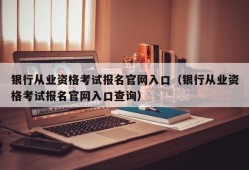 银行从业资格考试报名官网入口（银行从业资格考试报名官网入口查询）